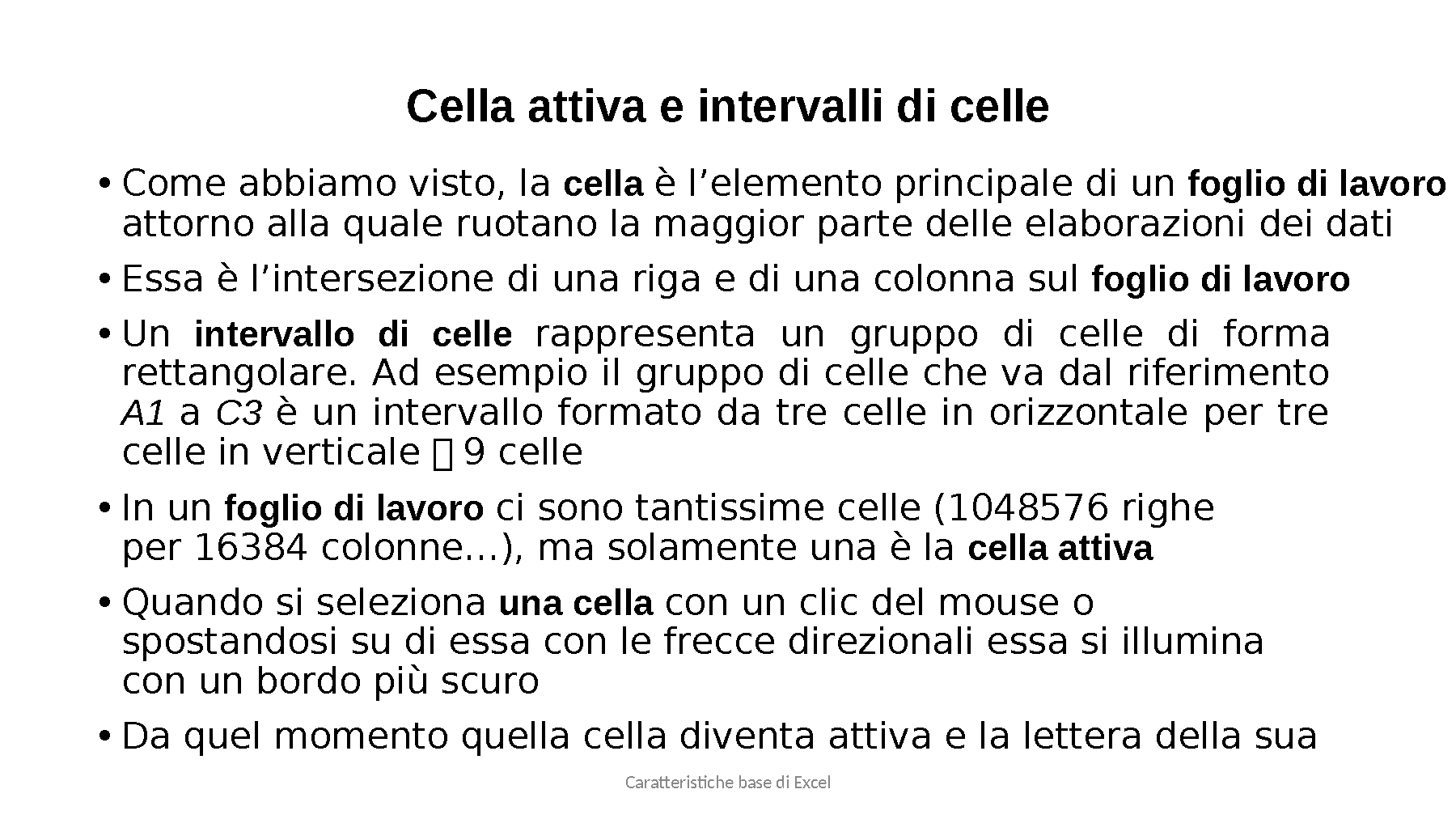 Cella attiva e intervalli di celle

• Come abbiamo visto, la cella è l’elemento principale di un foglio di lavoro attorno alla quale ruotano la maggior parte delle elaborazioni dei dati

• Essa è l’intersezione di una riga e di una colonna sul foglio di lavoro

• Un intervallo di celle rappresenta un gruppo di celle di forma rettangolare. Ad esempio il gruppo di celle che va dal riferimento A1 a C3 è un intervallo formato da tre celle in orizzontale per tre celle in verticale  9 celle

• In un foglio di lavoro ci sono tantissime celle (1048576 righe per 16384 colonne…), ma solamente una è la cella attiva

• Quando si seleziona una cella con un clic del mouse o spostandosi su di essa con le frecce direzionali essa si illumina con un bordo più scuro

• Da quel momento quella cella diventa attiva e la lettera della sua

Caratteristiche base di Excel